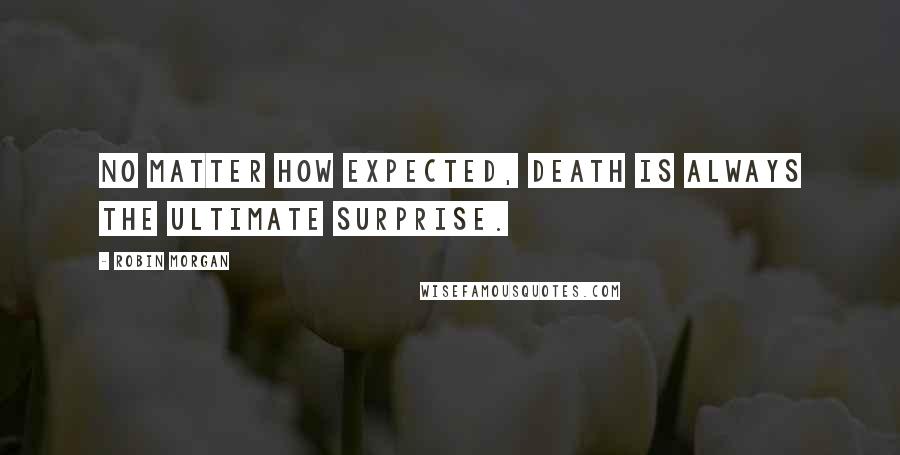 NO MATTER HOW EXPECTED, DEATH IS ALWAYS THE ULTIMATE SURPRISE.

- ROBIN MORGAN

WISEFAMOUSQUOTES.COM